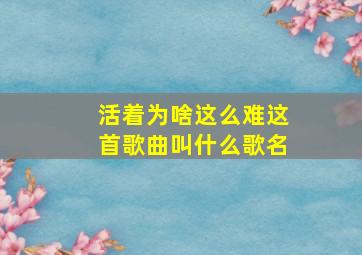 活着为啥这么难这首歌曲叫什么歌名